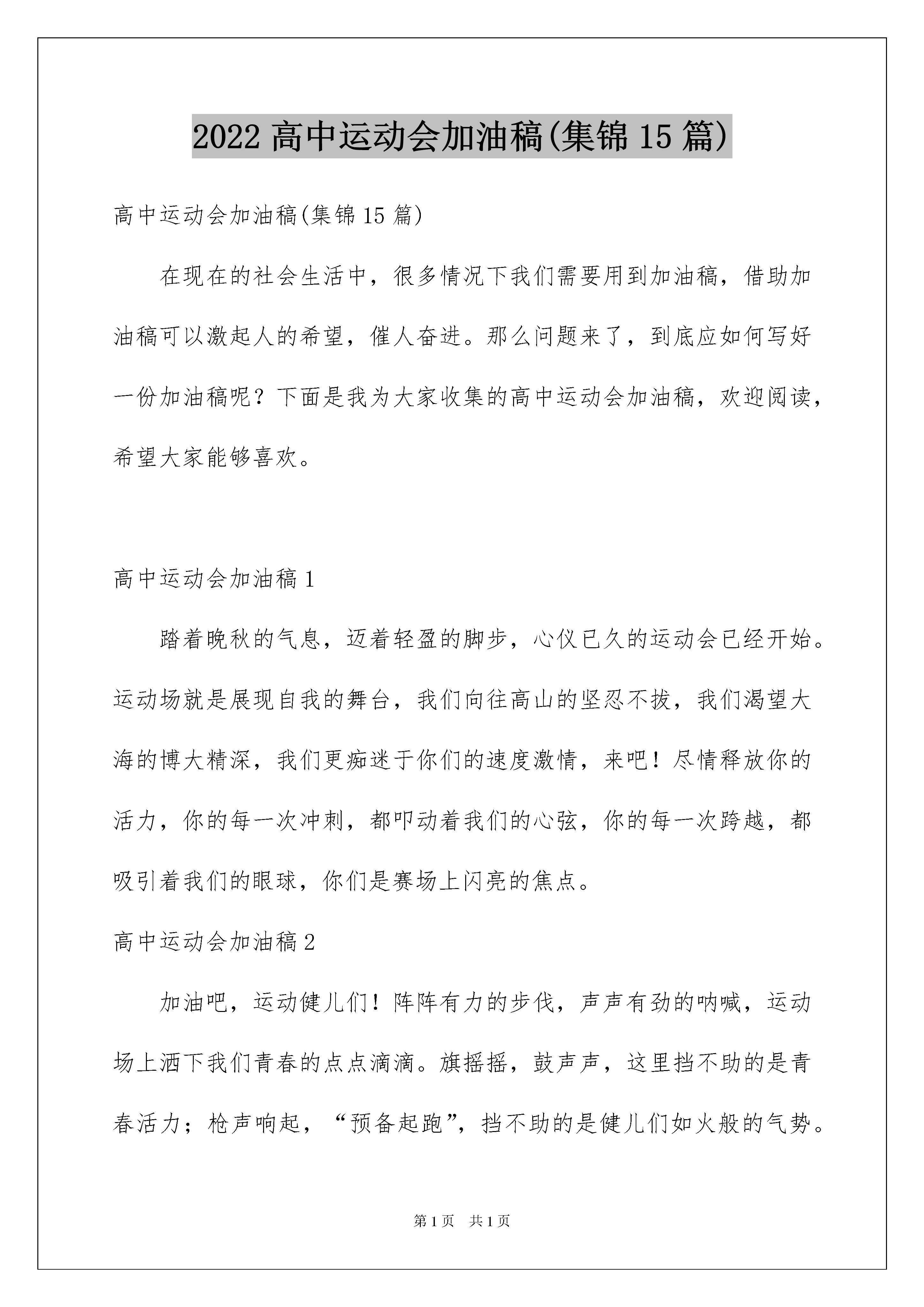 2022 高中运动会加油稿(集锦 15 篇)

高中运动会加油稿(集锦 15 篇)

在现在的社会生活中，很多情况下我们需要用到加油稿，借助加油稿可以激起人的希望，催人奋进。那么问题来了，到底应如何写好一份加油稿呢？下面是我为大家收集的高中运动会加油稿，欢迎阅读，希望大家能够喜欢。

高中运动会加油稿 1

踏着晚秋的气息，迈着轻盈的脚步，心仪已久的运动会已经开始。运动场就是展现自我的舞台，我们向往高山的坚忍不拔，我们渴望大海的博大精深，我们更痴迷于你们的速度激情，来吧！尽情释放你的活力，你的每一次冲刺，都叩动着我们的心弦，你的每一次跨越，都吸引着我们的眼球，你们是赛场上闪亮的焦点。

高中运动会加油稿 2

加油吧，运动健儿们！阵阵有力的步伐，声声有劲的呐喊，运动场上洒下我们青春的点点滴滴。旗摇摇，鼓声声，这里挡不助的是青春活力；枪声响起，“预备起跑”，挡不助的是健儿们如火般的气势。

第 1 页 共 1 页